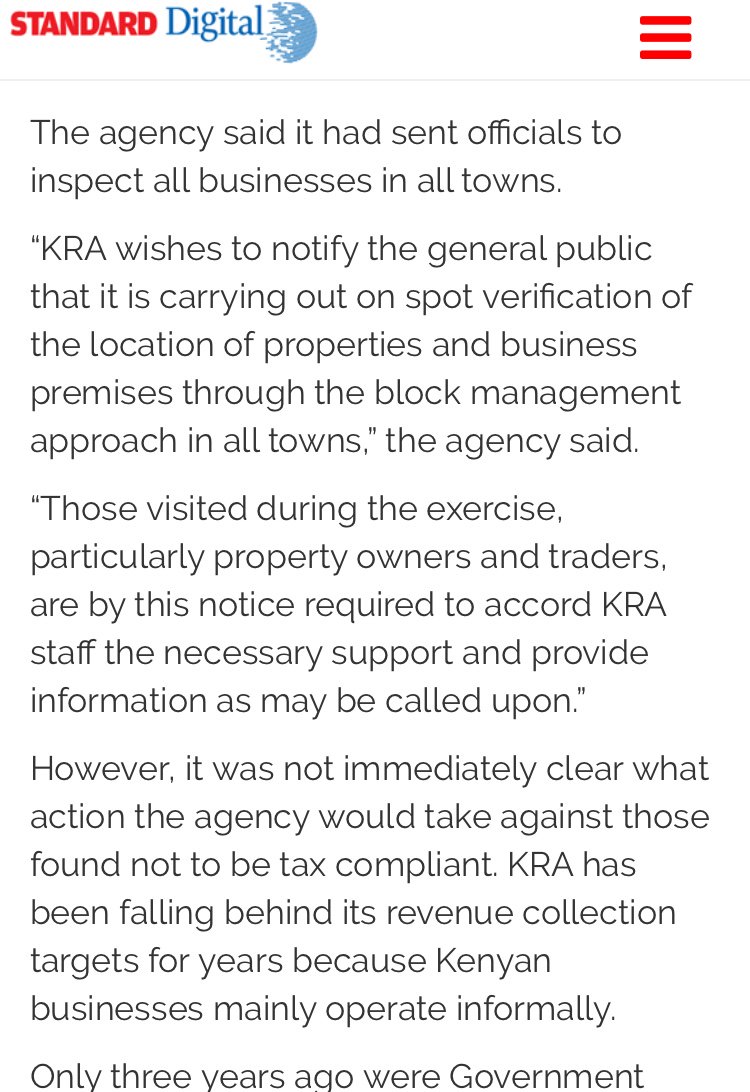 STANDARD Digital

The agency said it had sent officials to inspect all businesses in all towns.

“KRA wishes to notify the general public that it is carrying out on spot verification of the location of properties and business premises through the block management approach in all towns,” the agency said.

“Those visited during the exercise, particularly property owners and traders, are by this notice required to accord KRA staff the necessary support and provide information as may be called upon.”

However, it was not immediately clear what action the agency would take against those found not to be tax compliant. KRA has been falling behind its revenue collection targets for years because Kenyan businesses mainly operate informally.

Only three years ago were Government